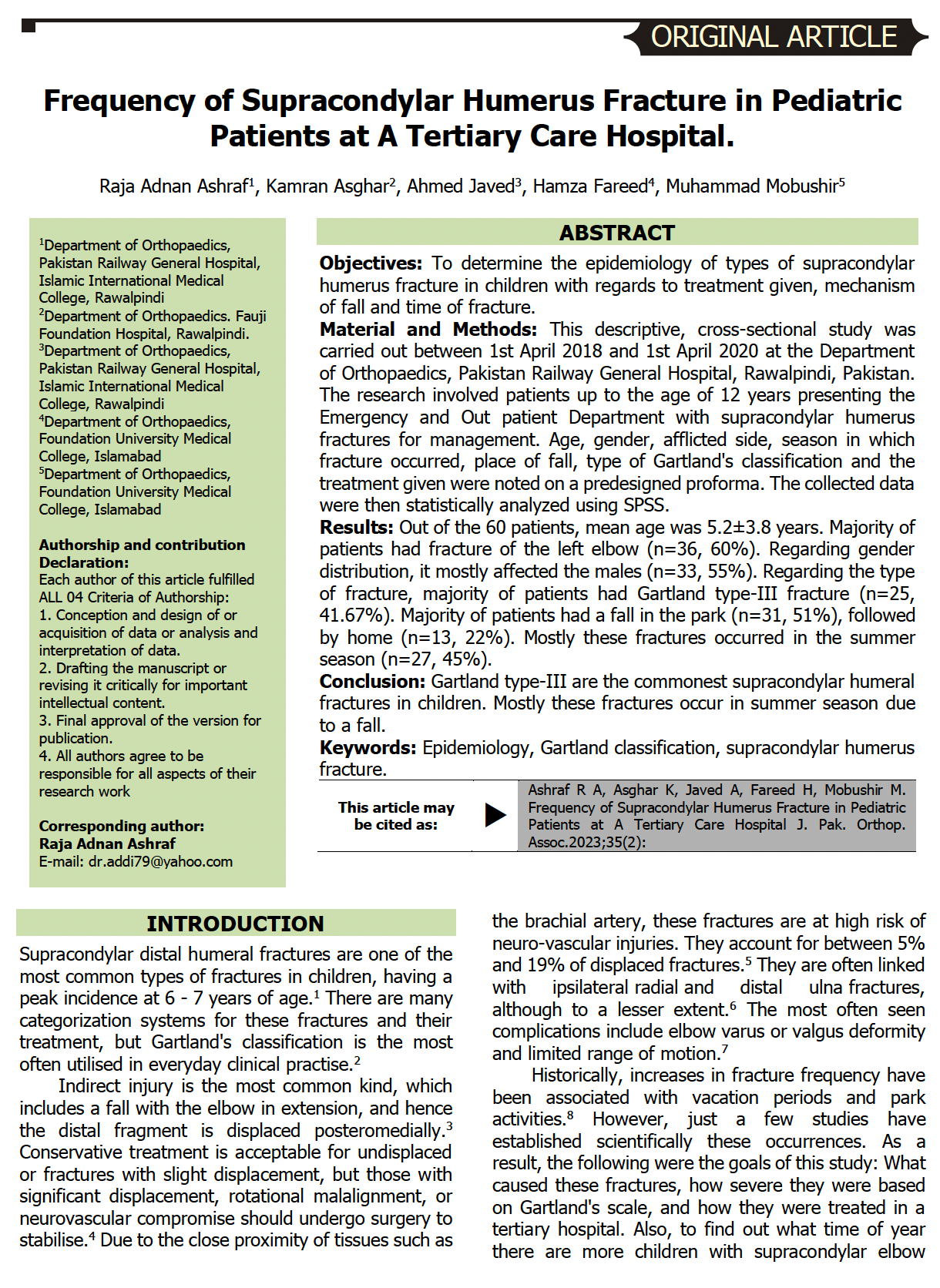 ORIGINAL ARTICLE

Frequency of Supracondylar Humerus Fracture in Pediatric Patients at A Tertiary Care Hospital.

Raja Adnan Ashraf$^1$, Kamran Asghar$^2$, Ahmed Javed$^3$, Hamza Fareed$^4$, Muhammad Mobushir$^5$

$^1$Department of Orthopaedics, Pakistan Railway General Hospital, Islamic International Medical College, Rawalpindi
$^2$Department of Orthopaedics. Fauji Foundation Hospital, Rawalpindi.
$^3$Department of Orthopaedics, Pakistan Railway General Hospital, Islamic International Medical College, Rawalpindi
$^4$Department of Orthopaedics, Foundation University Medical College, Islamabad
$^5$Department of Orthopaedics, Foundation University Medical College, Islamabad

Authorship and contribution Declaration:
Each author of this article fulfilled ALL 04 Criteria of Authorship:
1. Conception and design of or acquisition of data or analysis and interpretation of data.
2. Drafting the manuscript or revising it critically for important intellectual content.
3. Final approval of the version for publication.
4. All authors agree to be responsible for all aspects of their research work

Corresponding author:
Raja Adnan Ashraf
E-mail: dr.addi79@yahoo.com

ABSTRACT

Objectives: To determine the epidemiology of types of supracondylar humerus fracture in children with regards to treatment given, mechanism of fall and time of fracture.
Material and Methods: This descriptive, cross-sectional study was carried out between 1st April 2018 and 1st April 2020 at the Department of Orthopaedics, Pakistan Railway General Hospital, Rawalpindi, Pakistan. The research involved patients up to the age of 12 years presenting the Emergency and Out patient Department with supracondylar humerus fractures for management. Age, gender, afflicted side, season in which fracture occurred, place of fall, type of Gartland's classification and the treatment given were noted on a predesigned proforma. The collected data were then statistically analyzed using SPSS.
Results: Out of the 60 patients, mean age was 5.2±3.8 years. Majority of patients had fracture of the left elbow (n=36, 60%). Regarding gender distribution, it mostly affected the males (n=33, 55%). Regarding the type of fracture, majority of patients had Gartland type-III fracture (n=25, 41.67%). Majority of patients had a fall in the park (n=31, 51%), followed by home (n=13, 22%). Mostly these fractures occurred in the summer season (n=27, 45%).
Conclusion: Gartland type-III are the commonest supracondylar humeral fractures in children. Mostly these fractures occur in summer season due to a fall.
Keywords: Epidemiology, Gartland classification, supracondylar humerus fracture.

This article may be cited as:
Ashraf R A, Asghar K, Javed A, Fareed H, Mobushir M. Frequency of Supracondylar Humerus Fracture in Pediatric Patients at A Tertiary Care Hospital J. Pak. Orthop. Assoc.2023;35(2):

INTRODUCTION

Supracondylar distal humeral fractures are one of the most common types of fractures in children, having a peak incidence at 6 - 7 years of age.$^1$ There are many categorization systems for these fractures and their treatment, but Gartland's classification is the most often utilised in everyday clinical practise.$^2$

Indirect injury is the most common kind, which includes a fall with the elbow in extension, and hence the distal fragment is displaced posteromedially.$^3$ Conservative treatment is acceptable for undisplaced or fractures with slight displacement, but those with significant displacement, rotational malalignment, or neurovascular compromise should undergo surgery to stabilise.$^4$ Due to the close proximity of tissues such as the brachial artery, these fractures are at high risk of neuro-vascular injuries. They account for between 5% and 19% of displaced fractures.$^5$ They are often linked with ipsilateral radial and distal ulna fractures, although to a lesser extent.$^6$ The most often seen complications include elbow varus or valgus deformity and limited range of motion.$^7$

Historically, increases in fracture frequency have been associated with vacation periods and park activities.$^8$ However, just a few studies have established scientifically these occurrences. As a result, the following were the goals of this study: What caused these fractures, how severe they were based on Gartland's scale, and how they were treated in a tertiary hospital. Also, to find out what time of year there are more children with supracondylar elbow